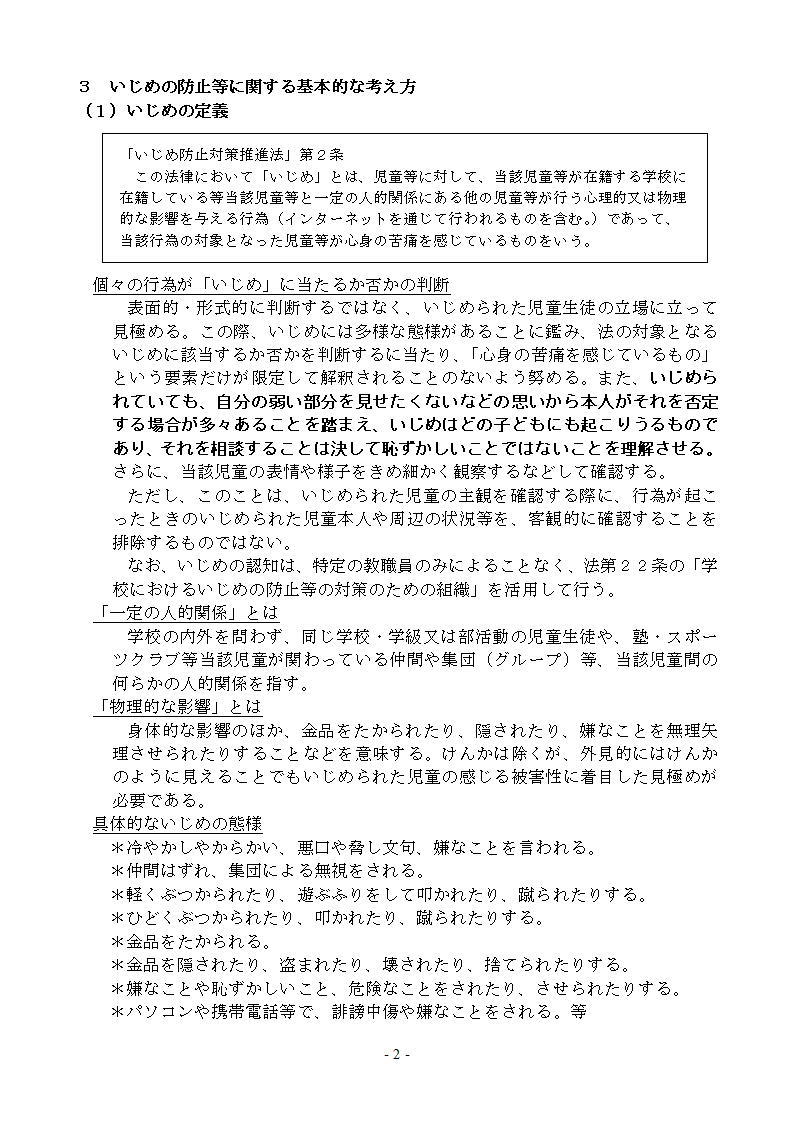 ３　いじめの防止等に関する基本的な考え方
（１）いじめの定義

「いじめ防止対策推進法」第２条
　この法律において「いじめ」とは、児童等に対して、当該児童等が在籍する学校に在籍している等当該児童等と一定の人的関係にある他の児童等が行う心理的又は物理的な影響を与える行為（インターネットを通じて行われるものを含む。）であって、当該行為の対象となった児童等が心身の苦痛を感じているものをいう。

個々の行為が「いじめ」に当たるか否かの判断
　表面的・形式的に判断するではなく、いじめられた児童生徒の立場に立って見極める。この際、いじめには多様な態様があることに鑑み、法の対象となるいじめに該当するか否かを判断するに当たり、「心身の苦痛を感じているもの」という要素だけが限定して解釈されることのないよう努める。また、いじめられていても、自分の弱い部分を見せたくないなどの思いから本人がそれを否定する場合が多々あることを踏まえ、いじめはどの子どもにも起こりうるものであり、それを相談することは決して恥ずかしいことではないことを理解させる。さらに、当該児童の表情や様子をきめ細かく観察するなどして確認する。
　ただし、このことは、いじめられた児童の主観を確認する際に、行為が起こったときのいじめられた児童本人や周辺の状況等を、客観的に確認することを排除するものではない。
　なお、いじめの認知は、特定の教職員のみによることなく、法第２２条の「学校におけるいじめの防止等の対策のための組織」を活用して行う。
「一定の人的関係」とは
　学校の内外を問わず、同じ学校・学級又は部活動の児童生徒や、塾・スポーツクラブ等当該児童が関わっている仲間や集団（グループ）等、当該児童間の何らかの人的関係を指す。
「物理的な影響」とは
　身体的な影響のほか、金品をたかられたり、隠されたり、嫌なことを無理矢理させられたりすることなどを意味する。けんかは除くが、外見的にはけんかのように見えることでもいじめられた児童の感じる被害性に着目した見極めが必要である。
具体的ないじめの態様
＊冷やかしやからかい、悪口や脅し文句、嫌なことを言われる。
＊仲間はずれ、集団による無視をされる。
＊軽くぶつかられたり、遊ぶふりをして叩かれたり、蹴られたりする。
＊ひどくぶつかられたり、叩かれたり、蹴られたりする。
＊金品をたかられる。
＊金品を隠されたり、盗まれたり、壊されたり、捨てられたりする。
＊嫌なことや恥ずかしいこと、危険なことをされたり、させられたりする。
＊パソコンや携帯電話等で、誹謗中傷や嫌なことをされる。等

- 2 -